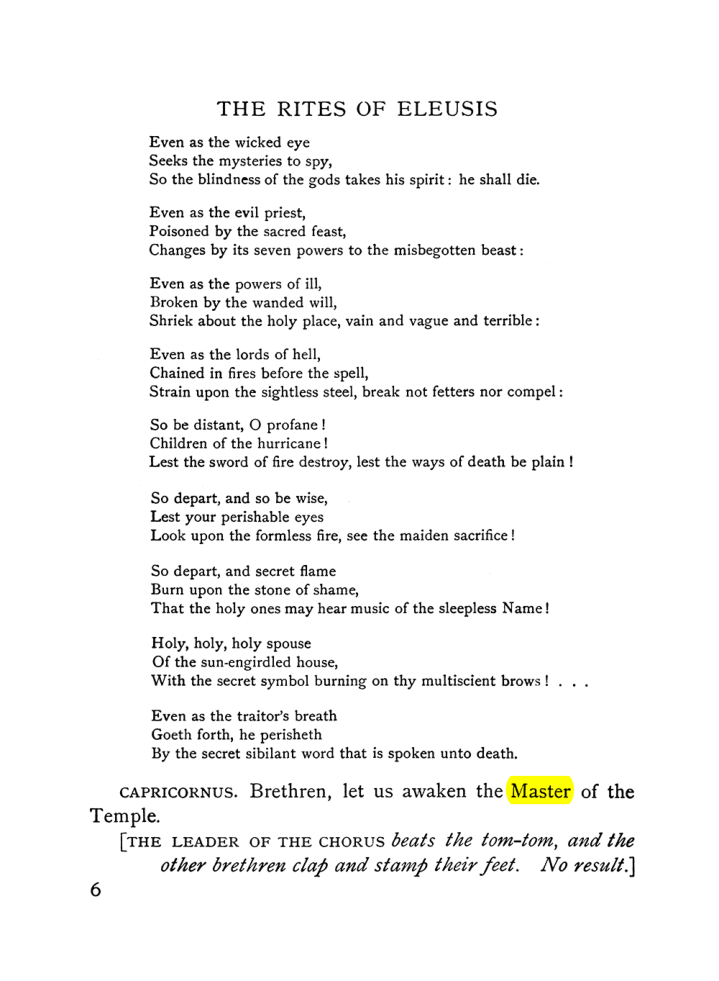 THE RITES OF ELEUSIS

Even as the wicked eye
Seeks the mysteries to spy,
So the blindness of the gods takes his spirit: he shall die.

Even as the evil priest,
Poisoned by the sacred feast,
Changes by its seven powers to the misbegotten beast:

Even as the powers of ill,
Broken by the wanded will,
Shriek about the holy place, vain and vague and terrible:

Even as the lords of hell,
Chained in fires before the spell,
Strain upon the sightless steel, break not fetters nor compel:

So be distant, O profane!
Children of the hurricane!
Lest the sword of fire destroy, lest the ways of death be plain!

So depart, and so be wise,
Lest your perishable eyes
Look upon the formless fire, see the maiden sacrifice!

So depart, and secret flame
Burn upon the stone of shame,
That the holy ones may hear music of the sleepless Name!

Holy, holy, holy spouse
Of the sun-engirdled house,
With the secret symbol burning on thy multiscient brows! . . .

Even as the traitor's breath
Goeth forth, he perisheth
By the secret sibilant word that is spoken unto death.

CAPRICORNUS. Brethren, let us awaken the Master of the Temple.

[THE LEADER OF THE CHORUS beats the tom-tom, and the other brethren clap and stamp their feet. No result.]

6